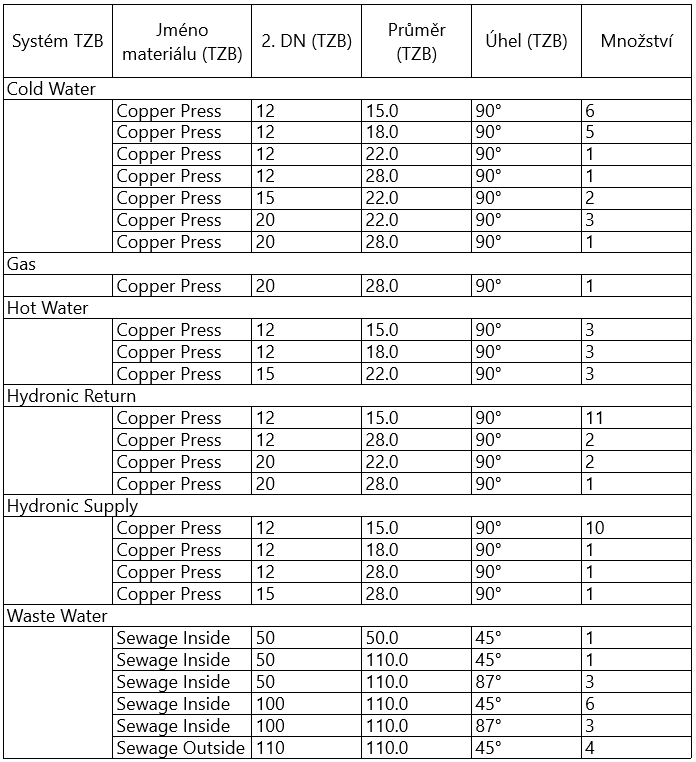 | Systém TZB | Jméno materiálu (TZB) | 2. DN (TZB) | Průměr (TZB) | Úhel (TZB) | Množství |
|---|---|---|---|---|---|
| Cold Water | | | | | |
| | Copper Press | 12 | 15.0 | 90° | 6 |
| | Copper Press | 12 | 18.0 | 90° | 5 |
| | Copper Press | 12 | 22.0 | 90° | 1 |
| | Copper Press | 12 | 28.0 | 90° | 1 |
| | Copper Press | 15 | 22.0 | 90° | 2 |
| | Copper Press | 20 | 22.0 | 90° | 3 |
| | Copper Press | 20 | 28.0 | 90° | 1 |
| Gas | | | | | |
| | Copper Press | 20 | 28.0 | 90° | 1 |
| Hot Water | | | | | |
| | Copper Press | 12 | 15.0 | 90° | 3 |
| | Copper Press | 12 | 18.0 | 90° | 3 |
| | Copper Press | 15 | 22.0 | 90° | 3 |
| Hydronic Return | | | | | |
| | Copper Press | 12 | 15.0 | 90° | 11 |
| | Copper Press | 12 | 28.0 | 90° | 2 |
| | Copper Press | 20 | 22.0 | 90° | 2 |
| | Copper Press | 20 | 28.0 | 90° | 1 |
| Hydronic Supply | | | | | |
| | Copper Press | 12 | 15.0 | 90° | 10 |
| | Copper Press | 12 | 18.0 | 90° | 1 |
| | Copper Press | 12 | 28.0 | 90° | 1 |
| | Copper Press | 15 | 28.0 | 90° | 1 |
| Waste Water | | | | | |
| | Sewage Inside | 50 | 50.0 | 45° | 1 |
| | Sewage Inside | 50 | 110.0 | 45° | 1 |
| | Sewage Inside | 50 | 110.0 | 87° | 3 |
| | Sewage Inside | 100 | 110.0 | 45° | 6 |
| | Sewage Inside | 100 | 110.0 | 87° | 3 |
| | Sewage Outside | 110 | 110.0 | 45° | 4 |